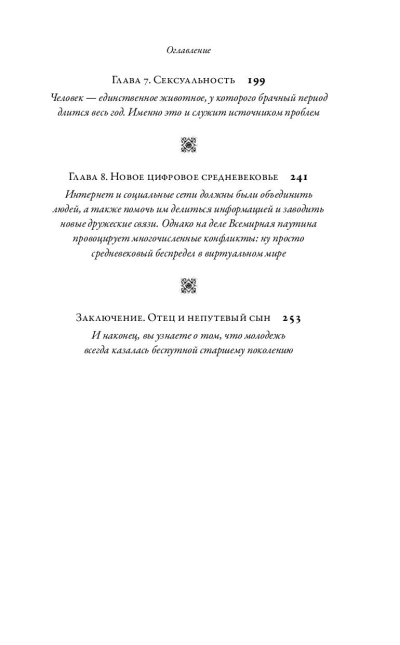 Оглавление

Глава 7. Сексуальность 199

Человек — единственное животное, у которого брачный период длится весь год. Именно это и служит источником проблем

Глава 8. Новое цифровое средневековье 241

Интернет и социальные сети должны были объединить людей, а также помочь им делиться информацией и заводить новые дружеские связи. Однако на деле Всемирная паутина провоцирует многочисленные конфликты: ну просто средневековый беспредел в виртуальном мире

Заключение. Отец и непутевый сын 253

И наконец, вы узнаете о том, что молодежь всегда казалась беспутной старшему поколению